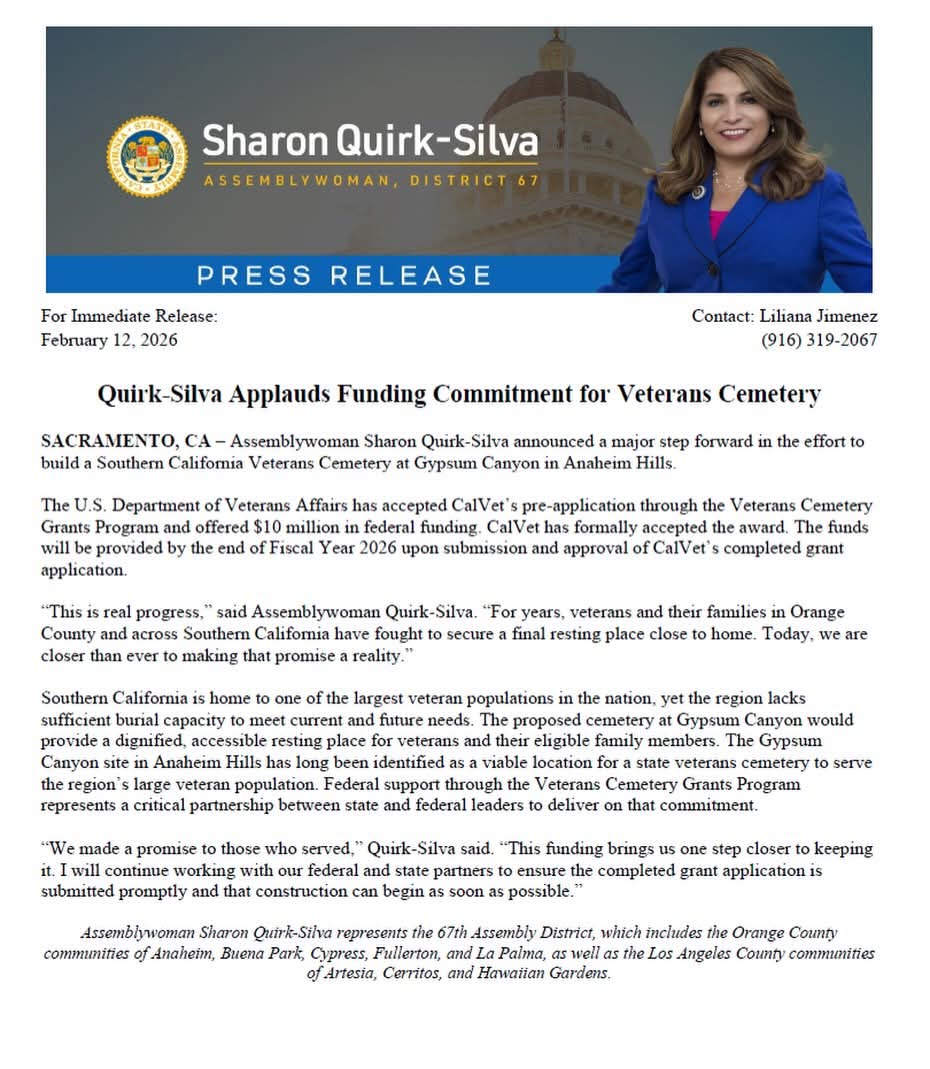 Sharon Quirk-Silva
ASSEMBLYWOMAN, DISTRICT 67

PRESS RELEASE

For Immediate Release:
February 12, 2026

Contact: Liliana Jimenez
(916) 319-2067

Quirk-Silva Applauds Funding Commitment for Veterans Cemetery

SACRAMENTO, CA – Assemblywoman Sharon Quirk-Silva announced a major step forward in the effort to build a Southern California Veterans Cemetery at Gypsum Canyon in Anaheim Hills.

The U.S. Department of Veterans Affairs has accepted CalVet's pre-application through the Veterans Cemetery Grants Program and offered $10 million in federal funding. CalVet has formally accepted the award. The funds will be provided by the end of Fiscal Year 2026 upon submission and approval of CalVet's completed grant application.

"This is real progress," said Assemblywoman Quirk-Silva. "For years, veterans and their families in Orange County and across Southern California have fought to secure a final resting place close to home. Today, we are closer than ever to making that promise a reality."

Southern California is home to one of the largest veteran populations in the nation, yet the region lacks sufficient burial capacity to meet current and future needs. The proposed cemetery at Gypsum Canyon would provide a dignified, accessible resting place for veterans and their eligible family members. The Gypsum Canyon site in Anaheim Hills has long been identified as a viable location for a state veterans cemetery to serve the region's large veteran population. Federal support through the Veterans Cemetery Grants Program represents a critical partnership between state and federal leaders to deliver on that commitment.

"We made a promise to those who served," Quirk-Silva said. "This funding brings us one step closer to keeping it. I will continue working with our federal and state partners to ensure the completed grant application is submitted promptly and that construction can begin as soon as possible."

Assemblywoman Sharon Quirk-Silva represents the 67th Assembly District, which includes the Orange County communities of Anaheim, Buena Park, Cypress, Fullerton, and La Palma, as well as the Los Angeles County communities of Artesia, Cerritos, and Hawaiian Gardens.